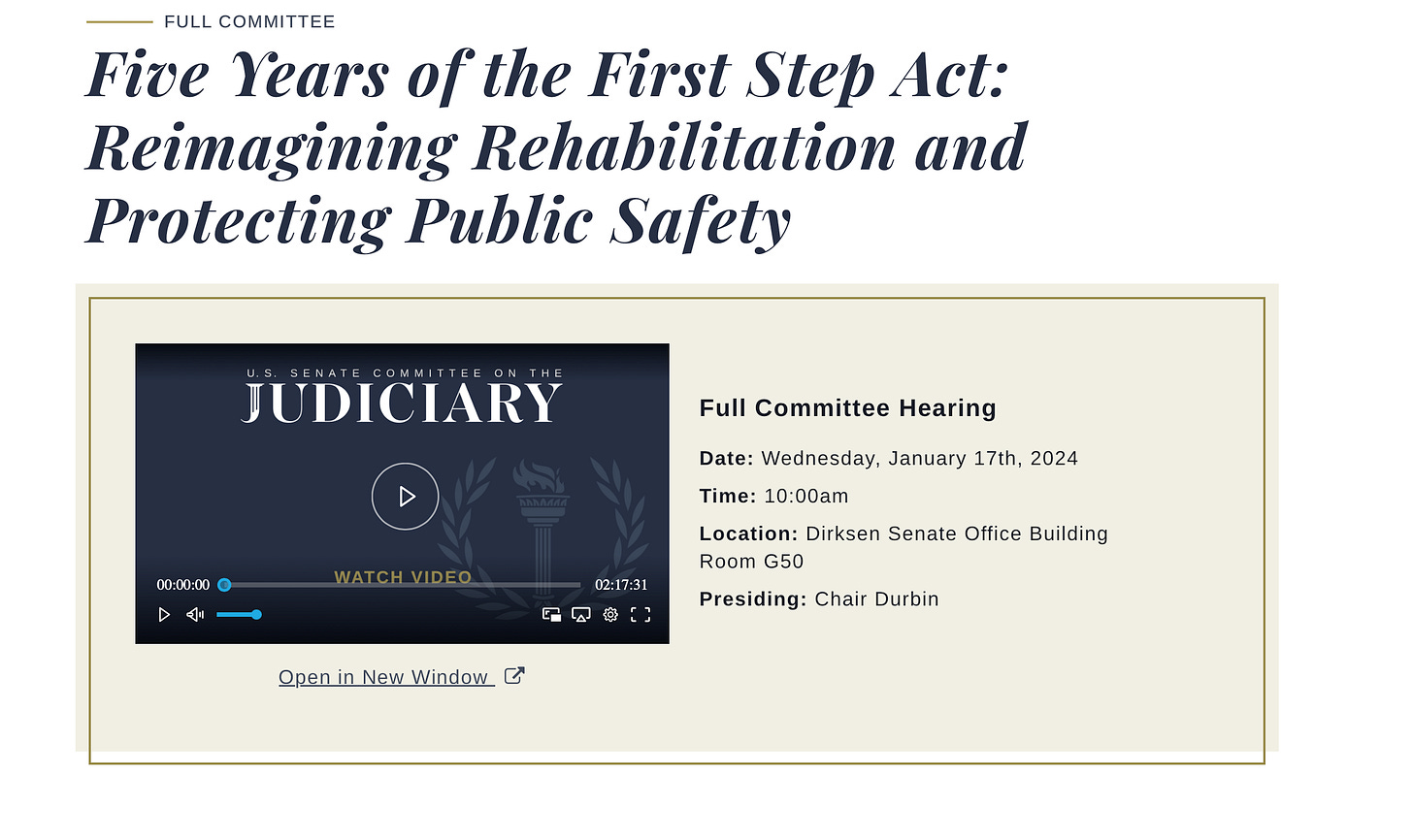 FULL COMMITTEE

Five Years of the First Step Act: Reimagining Rehabilitation and Protecting Public Safety

U.S. SENATE COMMITTEE ON THE
JUDICIARY

WATCH VIDEO

00:00:00

02:17:31

Open in New Window

Full Committee Hearing

Date: Wednesday, January 17th, 2024

Time: 10:00am

Location: Dirksen Senate Office Building Room G50

Presiding: Chair Durbin